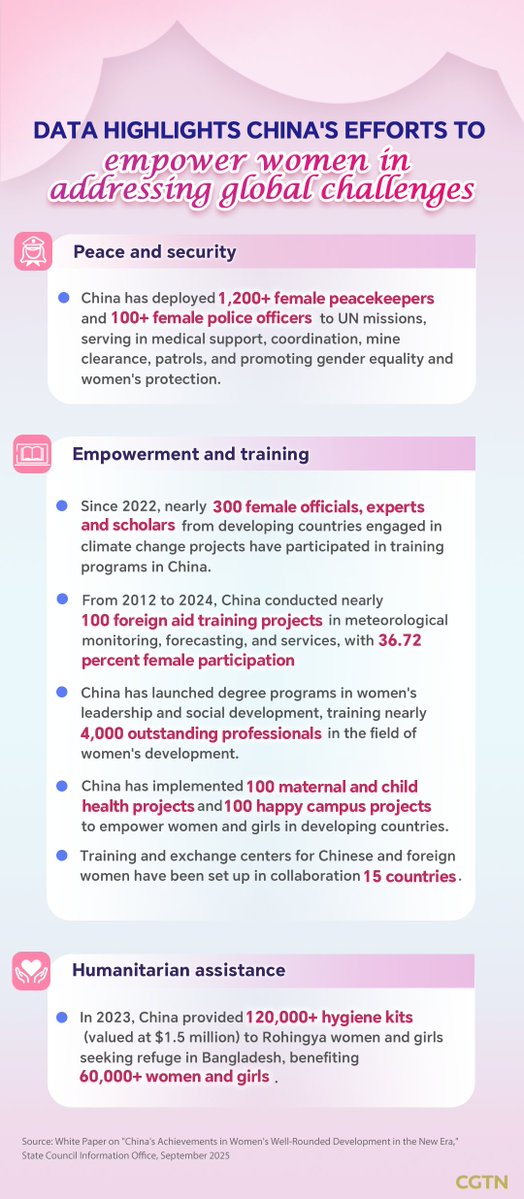 DATA HIGHLIGHTS CHINA'S EFFORTS TO
empower women in addressing global challenges

Peace and security

China has deployed 1,200+ female peacekeepers and 100+ female police officers to UN missions, serving in medical support, coordination, mine clearance, patrols, and promoting gender equality and women's protection.

Empowerment and training

Since 2022, nearly 300 female officials, experts and scholars from developing countries engaged in climate change projects have participated in training programs in China.

From 2012 to 2024, China conducted nearly 100 foreign aid training projects in meteorological monitoring, forecasting, and services, with 36.72 percent female participation

China has launched degree programs in women's leadership and social development, training nearly 4,000 outstanding professionals in the field of women's development.

China has implemented 100 maternal and child health projects and 100 happy campus projects to empower women and girls in developing countries.

Training and exchange centers for Chinese and foreign women have been set up in collaboration 15 countries.

Humanitarian assistance

In 2023, China provided 120,000+ hygiene kits (valued at $1.5 million) to Rohingya women and girls seeking refuge in Bangladesh, benefiting 60,000+ women and girls.

Source: White Paper on "China's Achievements in Women's Well-Rounded Development in the New Era," State Council Information Office, September 2025

CGTN